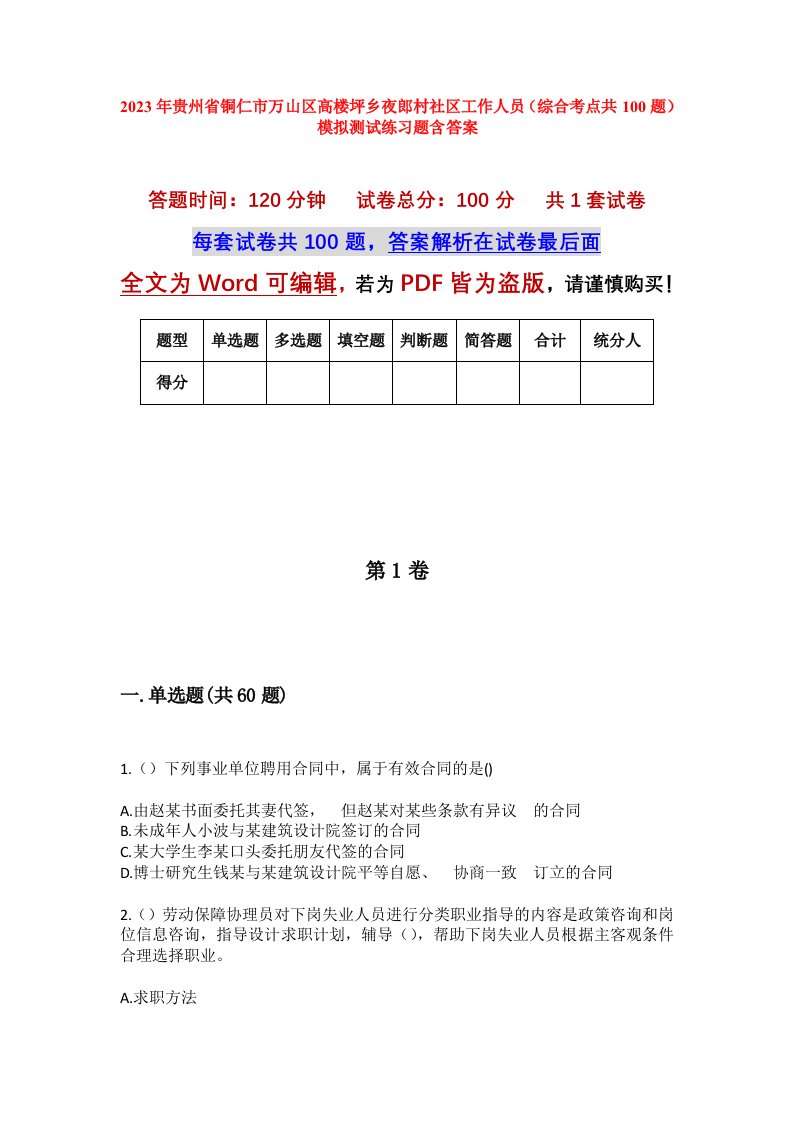 2023 年贵州省铜仁市万山区高楼坪乡夜郎村社区工作人员（综合考点共 100 题）模拟测试练习题含答案

答题时间：120 分钟　试卷总分：100 分　共 1 套试卷

每套试卷共 100 题，答案解析在试卷最后面

全文为 Word 可编辑，若为 PDF 皆为盗版，请谨慎购买！

| 题型 | 单选题 | 多选题 | 填空题 | 判断题 | 简答题 | 合计 | 统分人 |
|---|---|---|---|---|---|---|---|
| 得分 | | | | | | | |

第 1 卷

一. 单选题(共 60 题)

1.（）下列事业单位聘用合同中，属于有效合同的是()

A.由赵某书面委托其妻代签，　但赵某对某些条款有异议　的合同
B.未成年人小波与某建筑设计院签订的合同
C.某大学生李某口头委托朋友代签的合同
D.博士研究生钱某与某建筑设计院平等自愿、　协商一致　订立的合同

2.（）劳动保障协理员对下岗失业人员进行分类职业指导的内容是政策咨询和岗位信息咨询，指导设计求职计划，辅导（），帮助下岗失业人员根据主客观条件合理选择职业。

A.求职方法